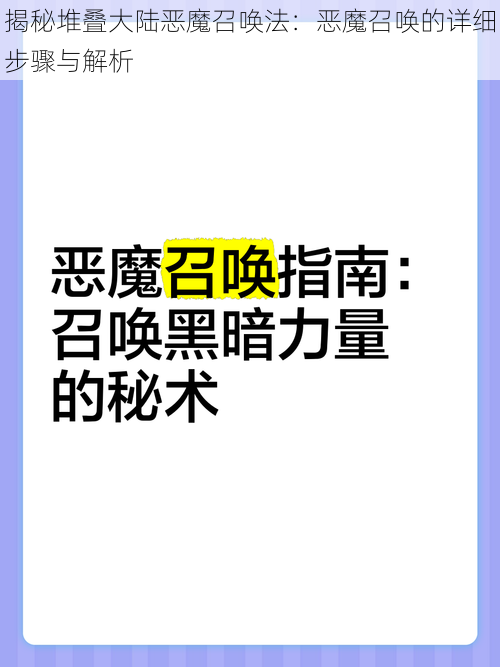 揭秘堆叠大陆恶魔召唤法：恶魔召唤的详细步骤与解析

恶魔召唤指南：召唤黑暗力量的秘术